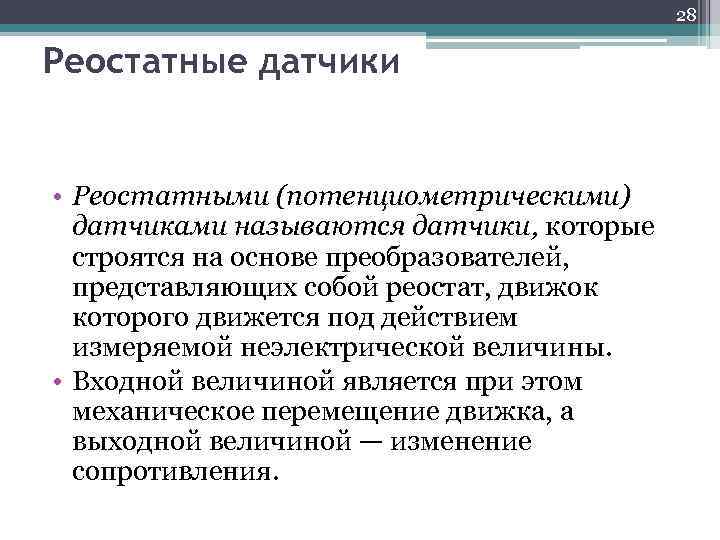 28

Реостатные датчики

• Реостатными (потенциометрическими) датчиками называются датчики, которые строятся на основе преобразователей, представляющих собой реостат, движок которого движется под действием измеряемой неэлектрической величины.
• Входной величиной является при этом механическое перемещение движка, а выходной величиной — изменение сопротивления.